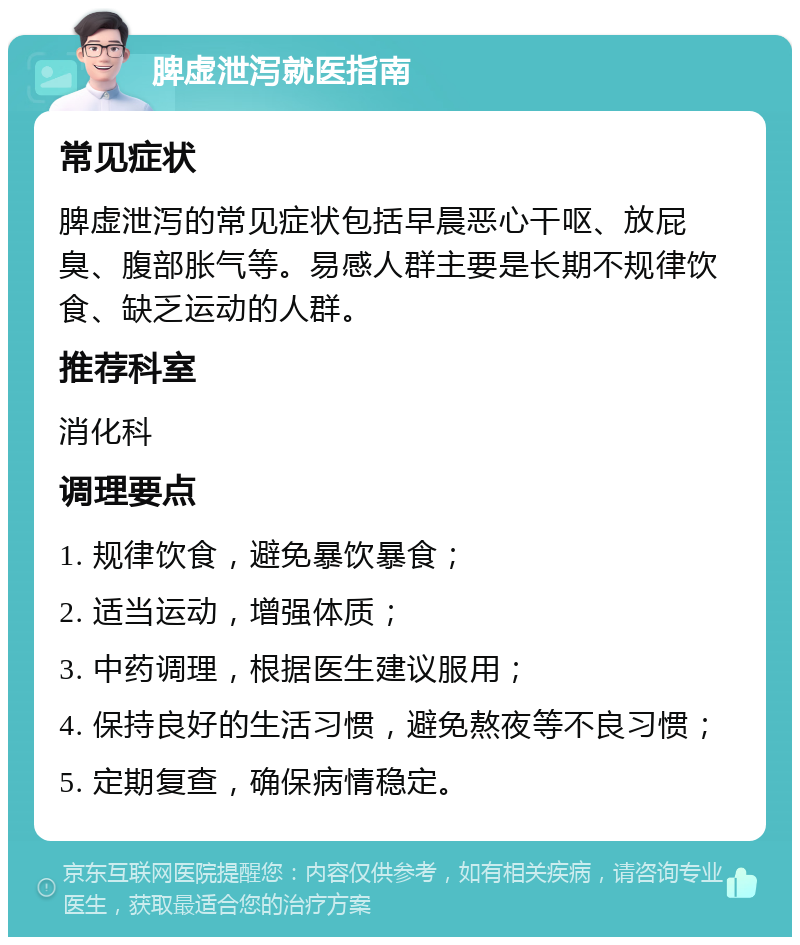 脾虚泄泻就医指南

常见症状

脾虚泄泻的常见症状包括早晨恶心干呕、放屁臭、腹部胀气等。易感人群主要是长期不规律饮食、缺乏运动的人群。

推荐科室

消化科

调理要点

1. 规律饮食，避免暴饮暴食；

2. 适当运动，增强体质；

3. 中药调理，根据医生建议服用；

4. 保持良好的生活习惯，避免熬夜等不良习惯；

5. 定期复查，确保病情稳定。

京东互联网医院提醒您：内容仅供参考，如有相关疾病，请咨询专业医生，获取最适合您的治疗方案